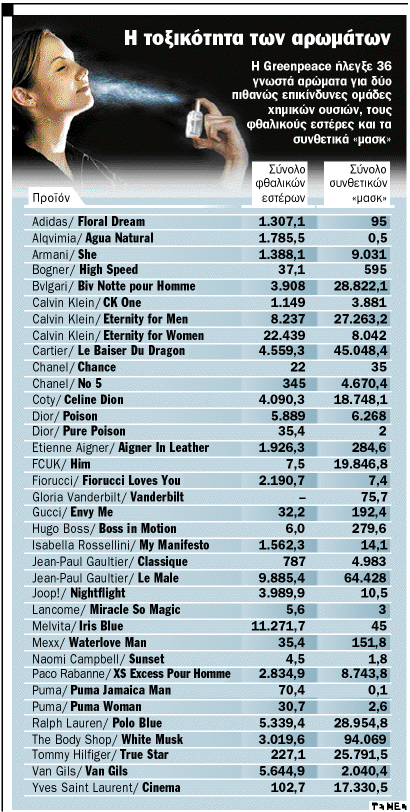 Η τοξικότητα των αρωμάτων

Η Greenpeace ήλεγξε 36 γνωστά αρώματα για δύο πιθανώς επικίνδυνες ομάδες χημικών ουσιών, τους φθαλικούς εστέρες και τα συνθετικά «μασκ»

| Προϊόν | Σύνολο φθαλικών εστέρων | Σύνολο συνθετικών «μασκ» |
|---|---|---|
| Adidas/ Floral Dream | 1.307,1 | 95 |
| Alqvimia/ Agua Natural | 1.785,5 | 0,5 |
| Armani/ She | 1.388,1 | 9.031 |
| Bogner/ High Speed | 37,1 | 595 |
| Bvlgari/ Biv Notte pour Homme | 3.908 | 28.822,1 |
| Calvin Klein/ CK One | 1.149 | 3.881 |
| Calvin Klein/ Eternity for Men | 8.237 | 27.263,2 |
| Calvin Klein/ Eternity for Women | 22.439 | 8.042 |
| Cartier/ Le Baiser Du Dragon | 4.559,3 | 45.048,4 |
| Chanel/ Chance | 22 | 35 |
| Chanel/ No 5 | 345 | 4.670,4 |
| Coty/ Celine Dion | 4.090,3 | 18.748,1 |
| Dior/ Poison | 5.889 | 6.268 |
| Dior/ Pure Poison | 35,4 | 2 |
| Etienne Aigner/ Aigner In Leather | 1.926,3 | 284,6 |
| FCUK/ Him | 7,5 | 19.846,8 |
| Fiorucci/ Fiorucci Loves You | 2.190,7 | 7,4 |
| Gloria Vanderbilt/ Vanderbilt | – | 75,7 |
| Gucci/ Envy Me | 32,2 | 192,4 |
| Hugo Boss/ Boss in Motion | 6,0 | 279,6 |
| Isabella Rossellini/ My Manifesto | 1.562,3 | 14,1 |
| Jean-Paul Gaultier/ Classique | 787 | 4.983 |
| Jean-Paul Gaultier/ Le Male | 9.885,4 | 64.428 |
| Joop!/ Nightflight | 3.989,9 | 10,5 |
| Lancome/ Miracle So Magic | 5,6 | 3 |
| Melvita/ Iris Blue | 11.271,7 | 45 |
| Mexx/ Waterlove Man | 35,4 | 151,8 |
| Naomi Campbell/ Sunset | 4,5 | 1,8 |
| Paco Rabanne/ XS Excess Pour Homme | 2.834,9 | 8.743,8 |
| Puma/ Puma Jamaica Man | 70,4 | 0,1 |
| Puma/ Puma Woman | 30,7 | 2,6 |
| Ralph Lauren/ Polo Blue | 5.339,4 | 28.954,8 |
| The Body Shop/ White Musk | 3.019,6 | 94.069 |
| Tommy Hilfiger/ True Star | 227,1 | 25.791,5 |
| Van Gils/ Van Gils | 5.644,9 | 2.040,4 |
| Yves Saint Laurent/ Cinema | 102,7 | 17.330,5 |

ΤΑ ΝΕΑ